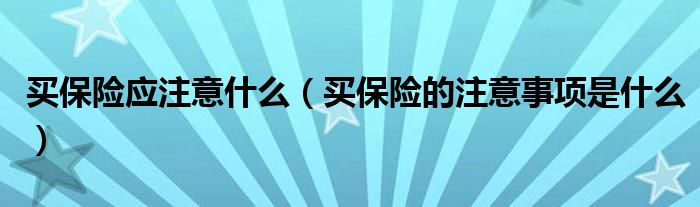 买保险应注意什么（买保险的注意事项是什么）